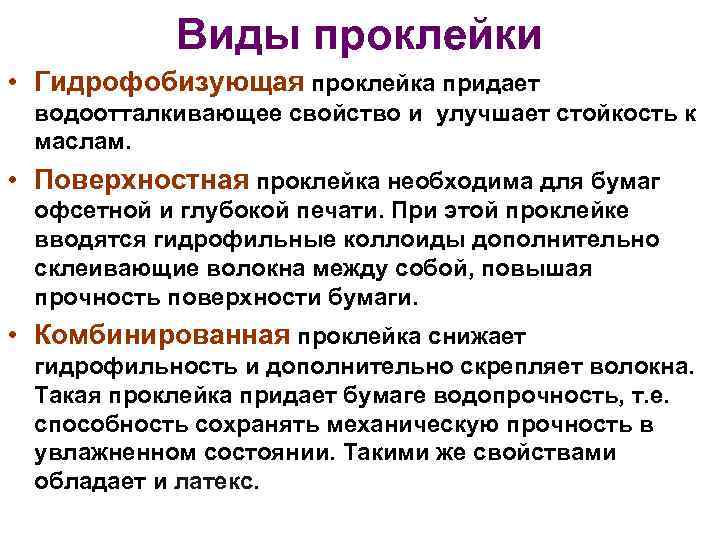 Виды проклейки

• Гидрофобизующая проклейка придает водоотталкивающее свойство и улучшает стойкость к маслам.

• Поверхностная проклейка необходима для бумаг офсетной и глубокой печати. При этой проклейке вводятся гидрофильные коллоиды дополнительно склеивающие волокна между собой, повышая прочность поверхности бумаги.

• Комбинированная проклейка снижает гидрофильность и дополнительно скрепляет волокна. Такая проклейка придает бумаге водопрочность, т.е. способность сохранять механическую прочность в увлажненном состоянии. Такими же свойствами обладает и латекс.